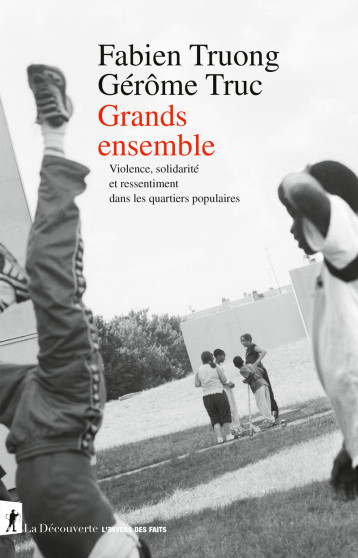 Fabien Truong
Gérôme Truc
Grands ensemble

Violence, solidarité et ressentiment dans les quartiers populaires

La Découverte L'ENVERS DES FAITS